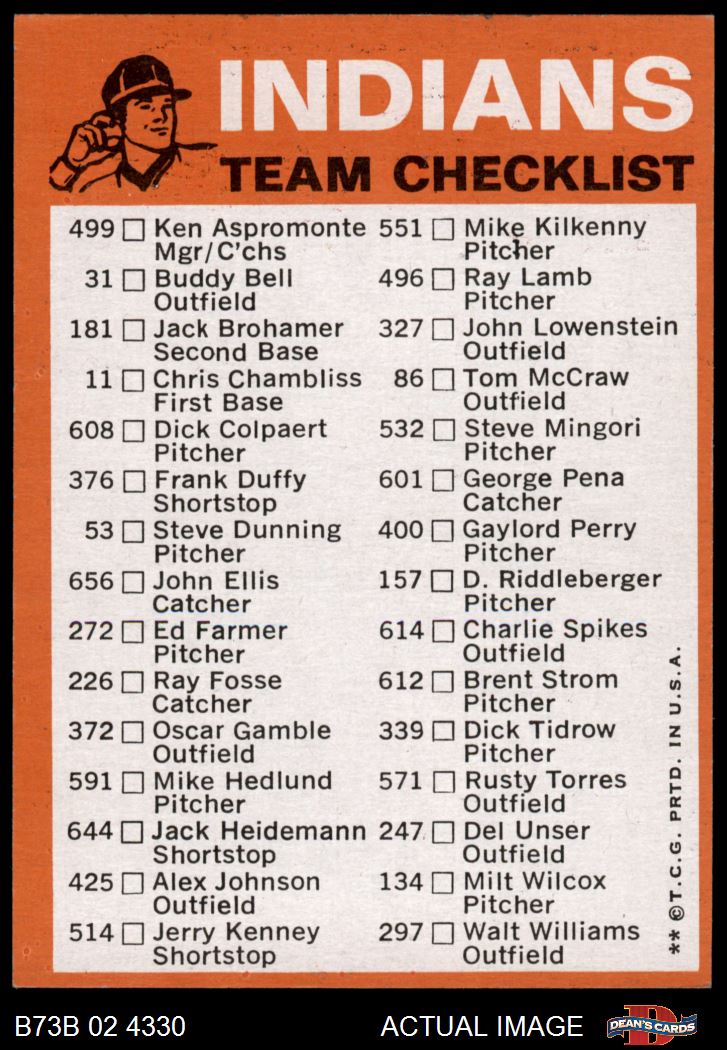 INDIANS
TEAM CHECKLIST

499 ☐ Ken Aspromonte
Mgr/C'chs
31 ☐ Buddy Bell
Outfield
181 ☐ Jack Brohamer
Second Base
11 ☐ Chris Chambliss
First Base
608 ☐ Dick Colpaert
Pitcher
376 ☐ Frank Duffy
Shortstop
53 ☐ Steve Dunning
Pitcher
656 ☐ John Ellis
Catcher
272 ☐ Ed Farmer
Pitcher
226 ☐ Ray Fosse
Catcher
372 ☐ Oscar Gamble
Outfield
591 ☐ Mike Hedlund
Pitcher
644 ☐ Jack Heidemann
Shortstop
425 ☐ Alex Johnson
Outfield
514 ☐ Jerry Kenney
Shortstop

551 ☐ Mike Kilkenny
Pitcher
496 ☐ Ray Lamb
Pitcher
327 ☐ John Lowenstein
Outfield
86 ☐ Tom McCraw
Outfield
532 ☐ Steve Mingori
Pitcher
601 ☐ George Pena
Catcher
400 ☐ Gaylord Perry
Pitcher
157 ☐ D. Riddleberger
Pitcher
614 ☐ Charlie Spikes
Outfield
612 ☐ Brent Strom
Pitcher
339 ☐ Dick Tidrow
Pitcher
571 ☐ Rusty Torres
Outfield
247 ☐ Del Unser
Outfield
134 ☐ Milt Wilcox
Pitcher
297 ☐ Walt Williams
Outfield

** ©T.C.G. PRTD. IN U.S.A.

B73B 02 4330
ACTUAL IMAGE
DEAN'S CARDS